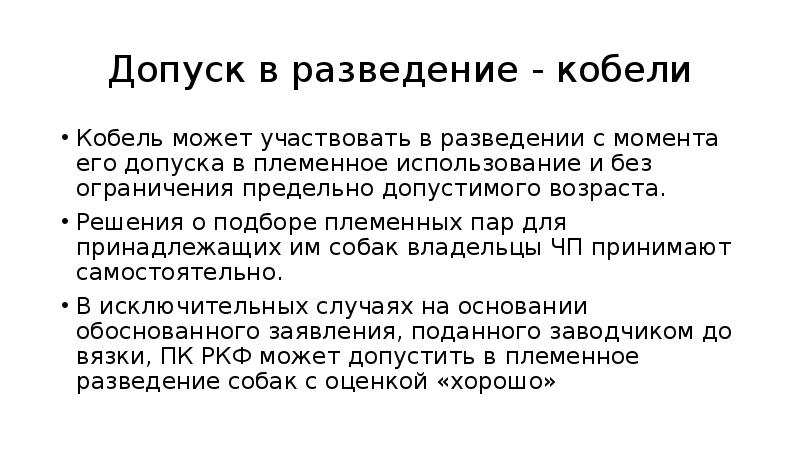 Допуск в разведение - кобели

• Кобель может участвовать в разведении с момента его допуска в племенное использование и без ограничения предельно допустимого возраста.
• Решения о подборе племенных пар для принадлежащих им собак владельцы ЧП принимают самостоятельно.
• В исключительных случаях на основании обоснованного заявления, поданного заводчиком до вязки, ПК РКФ может допустить в племенное разведение собак с оценкой «хорошо»